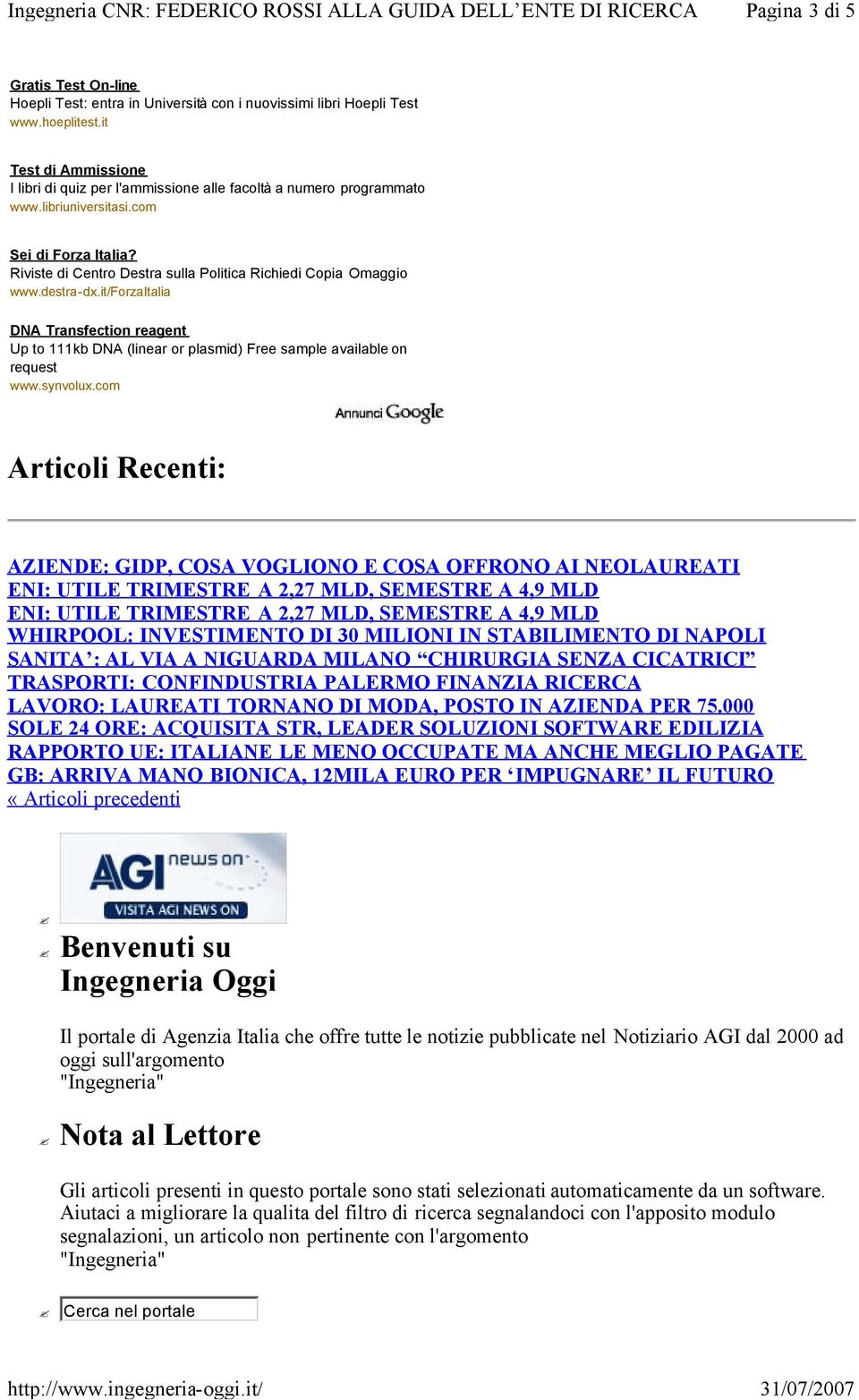 Ingegneria CNR: FEDERICO ROSSI ALLA GUIDA DELL'ENTE DI RICERCA Pagina 3 di 5

Gratis Test On-line
Hoepli Test: entra in Università con i nuovissimi libri Hoepli Test
www.hoeplitest.it

Test di Ammissione
I libri di quiz per l'ammissione alle facoltà a numero programmato
www.libriuniversitasi.com

Sei di Forza Italia?
Riviste di Centro Destra sulla Politica Richiedi Copia Omaggio
www.destra-dx.it/ForzaItalia

DNA Transfection reagent
Up to 111kb DNA (linear or plasmid) Free sample available on request
www.synvolux.com

Annunci Google

Articoli Recenti:

AZIENDE: GIDP, COSA VOGLIONO E COSA OFFRONO AI NEOLAUREATI
ENI: UTILE TRIMESTRE A 2,27 MLD, SEMESTRE A 4,9 MLD
ENI: UTILE TRIMESTRE A 2,27 MLD, SEMESTRE A 4,9 MLD
WHIRPOOL: INVESTIMENTO DI 30 MILIONI IN STABILIMENTO DI NAPOLI
SANITA': AL VIA A NIGUARDA MILANO "CHIRURGIA SENZA CICATRICI"
TRASPORTI: CONFINDUSTRIA PALERMO FINANZIA RICERCA
LAVORO: LAUREATI TORNANO DI MODA, POSTO IN AZIENDA PER 75.000
SOLE 24 ORE: ACQUISITA STR, LEADER SOLUZIONI SOFTWARE EDILIZIA
RAPPORTO UE: ITALIANE LE MENO OCCUPATE MA ANCHE MEGLIO PAGATE
GB: ARRIVA MANO BIONICA, 12MILA EURO PER 'IMPUGNARE' IL FUTURO
« Articoli precedenti

AGI news on
VISITA AGI NEWS ON

Benvenuti su Ingegneria Oggi

Il portale di Agenzia Italia che offre tutte le notizie pubblicate nel Notiziario AGI dal 2000 ad oggi sull'argomento "Ingegneria"

Nota al Lettore

Gli articoli presenti in questo portale sono stati selezionati automaticamente da un software. Aiutaci a migliorare la qualita del filtro di ricerca segnalandoci con l'apposito modulo segnalazioni, un articolo non pertinente con l'argomento "Ingegneria"

Cerca nel portale

http://www.ingegneria-oggi.it/ 31/07/2007